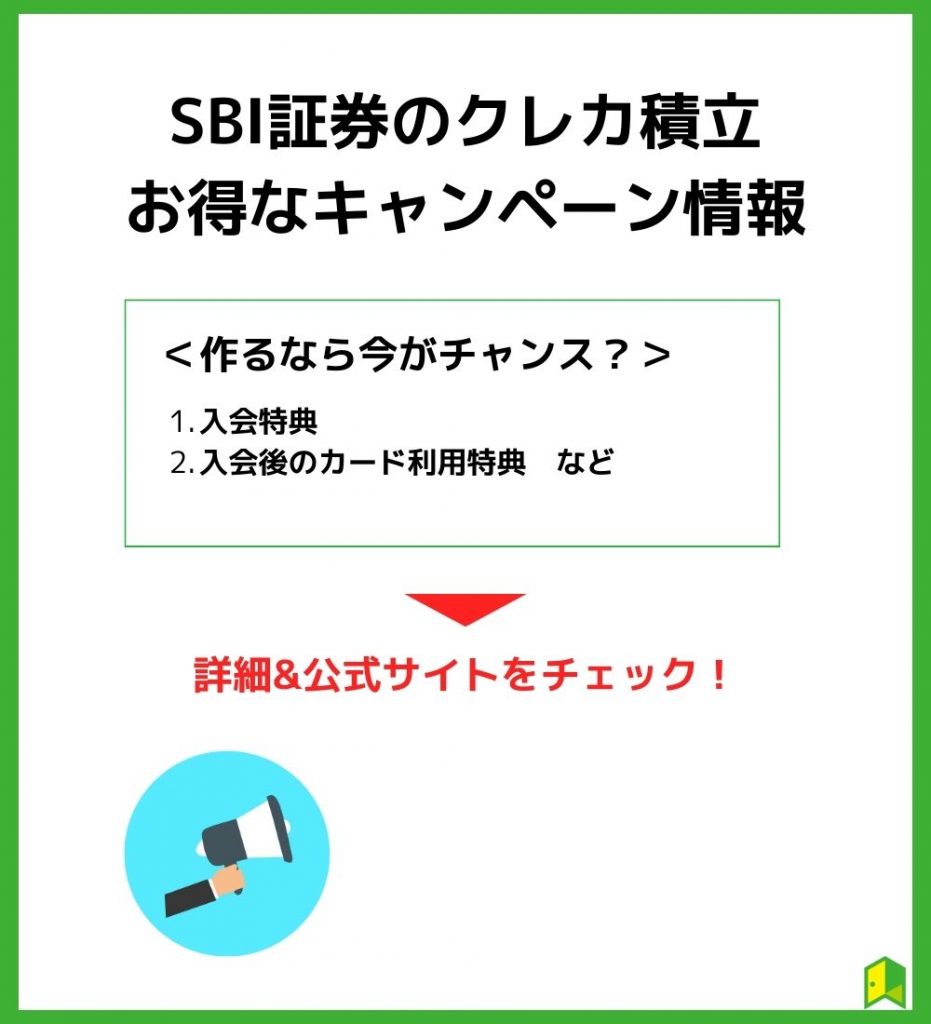 SBI証券のクレカ積立
お得なキャンペーン情報

＜作るなら今がチャンス？＞

1. 入会特典
2. 入会後のカード利用特典　など

詳細&公式サイトをチェック！